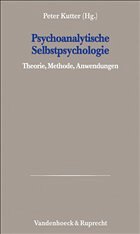 Peter Kutter (Hg.)

Psychoanalytische Selbstpsychologie

Theorie, Methode, Anwendungen

Vandenhoeck & Ruprecht